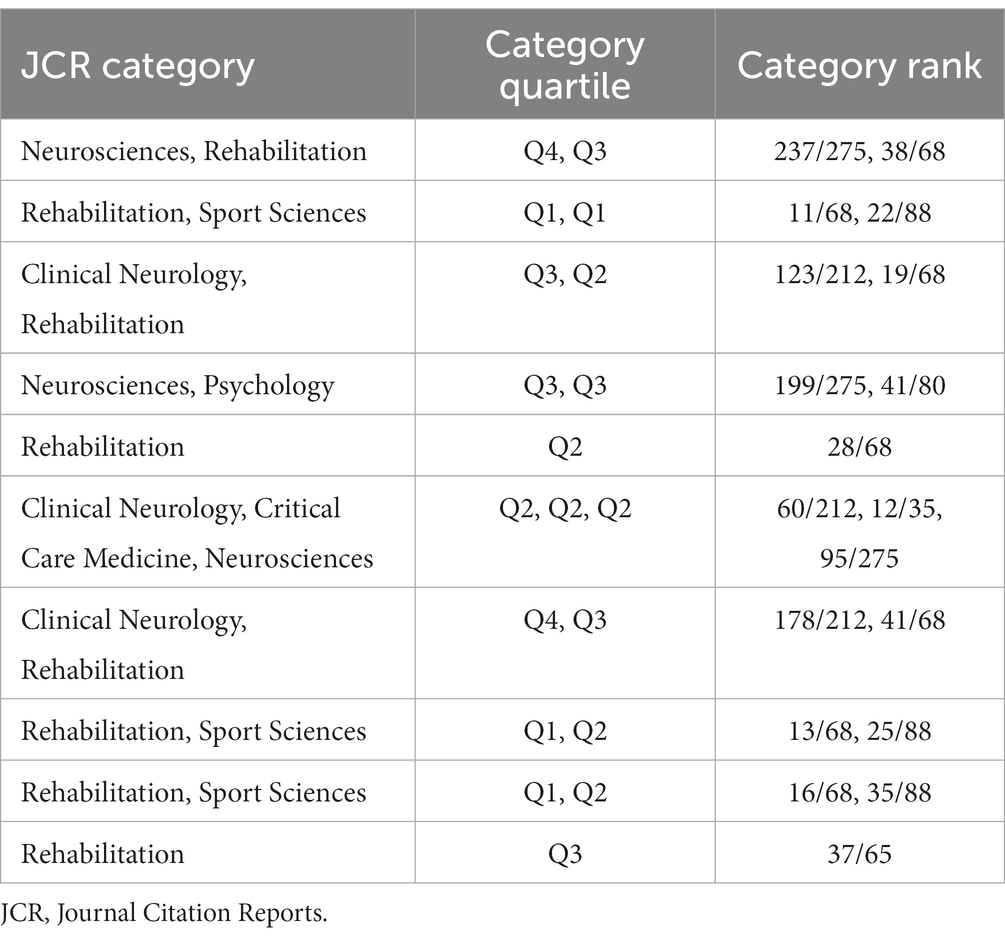 | JCR category | Category quartile | Category rank |
|---|---|---|
| Neurosciences, Rehabilitation | Q4, Q3 | 237/275, 38/68 |
| Rehabilitation, Sport Sciences | Q1, Q1 | 11/68, 22/88 |
| Clinical Neurology, Rehabilitation | Q3, Q2 | 123/212, 19/68 |
| Neurosciences, Psychology | Q3, Q3 | 199/275, 41/80 |
| Rehabilitation | Q2 | 28/68 |
| Clinical Neurology, Critical Care Medicine, Neurosciences | Q2, Q2, Q2 | 60/212, 12/35, 95/275 |
| Clinical Neurology, Rehabilitation | Q4, Q3 | 178/212, 41/68 |
| Rehabilitation, Sport Sciences | Q1, Q2 | 13/68, 25/88 |
| Rehabilitation, Sport Sciences | Q1, Q2 | 16/68, 35/88 |
| Rehabilitation | Q3 | 37/65 |

JCR, Journal Citation Reports.